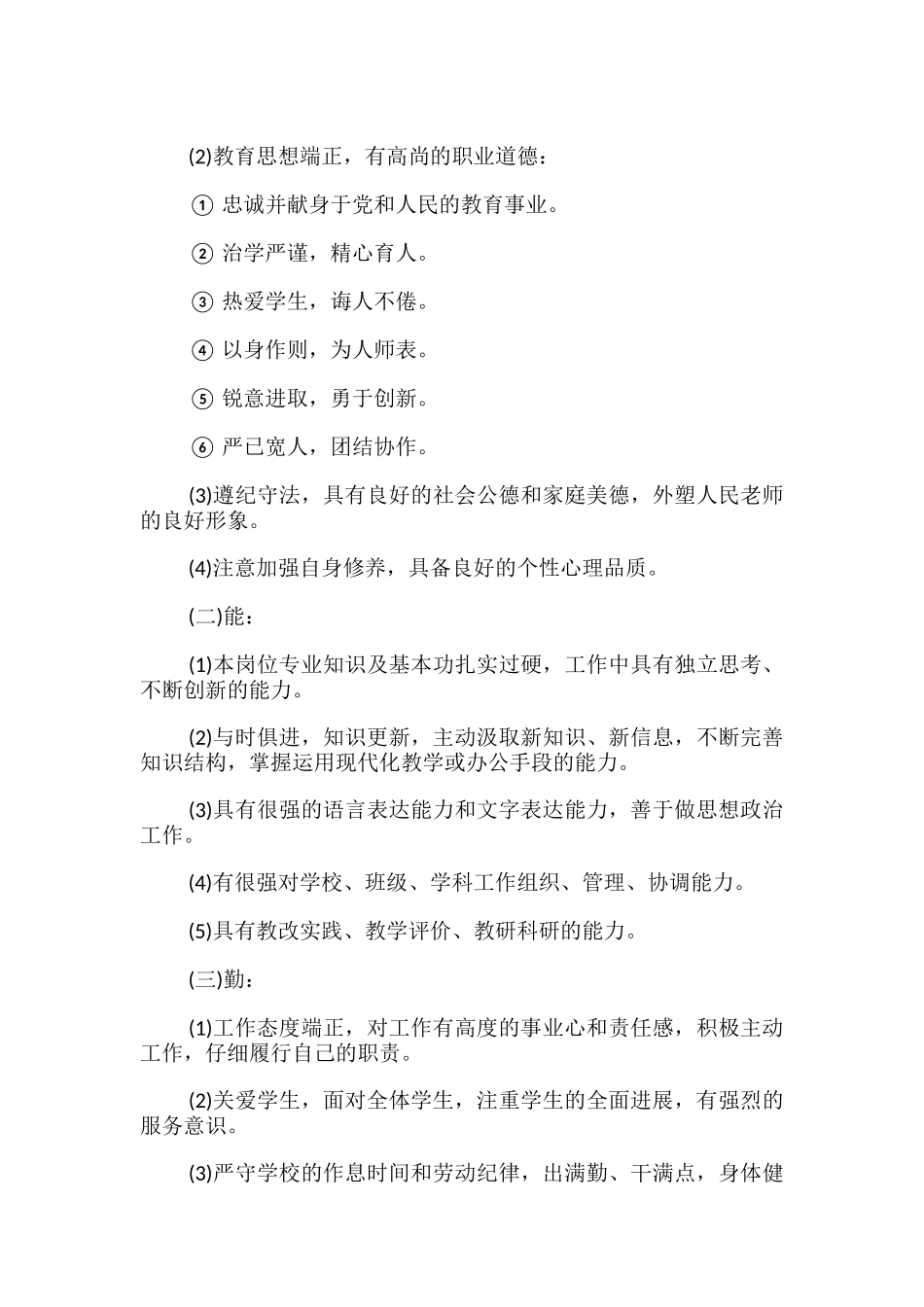 (2)教育思想端正，有高尚的职业道德：

① 忠诚并献身于党和人民的教育事业。

② 治学严谨，精心育人。

③ 热爱学生，诲人不倦。

④ 以身作则，为人师表。

⑤ 锐意进取，勇于创新。

⑥ 严已宽人，团结协作。

(3)遵纪守法，具有良好的社会公德和家庭美德，外塑人民老师的良好形象。

(4)注意加强自身修养，具备良好的个性心理品质。

(二)能：

(1)本岗位专业知识及基本功扎实过硬，工作中具有独立思考、不断创新的能力。

(2)与时俱进，知识更新，主动汲取新知识、新信息，不断完善知识结构，掌握运用现代化教学或办公手段的能力。

(3)具有很强的语言表达能力和文字表达能力，善于做思想政治工作。

(4)有很强对学校、班级、学科工作组织、管理、协调能力。

(5)具有教改实践、教学评价、教研科研的能力。

(三)勤：

(1)工作态度端正，对工作有高度的事业心和责任感，积极主动工作，仔细履行自己的职责。

(2)关爱学生，面对全体学生，注重学生的全面进展，有强烈的服务意识。

(3)严守学校的作息时间和劳动纪律，出满勤、干满点，身体健